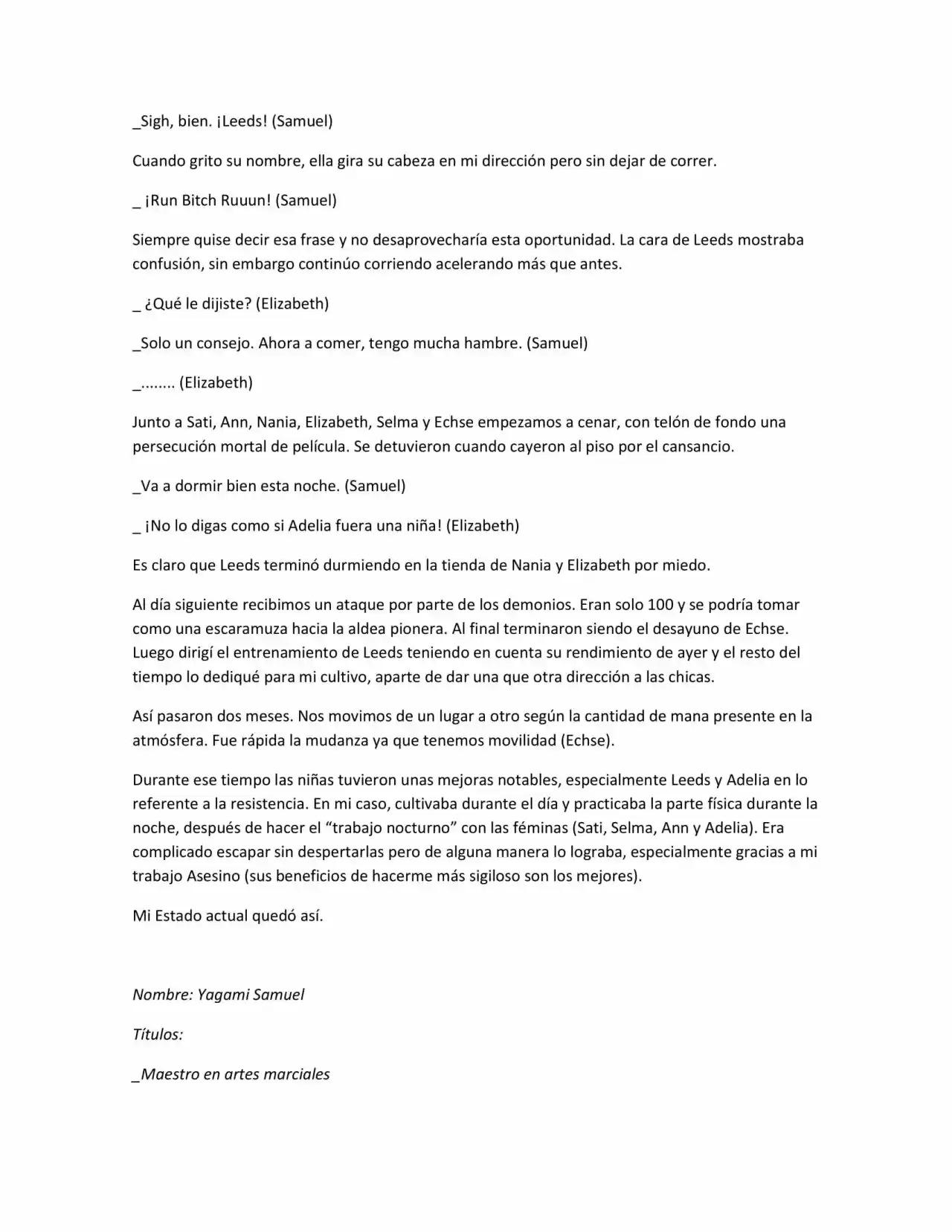 _Sigh, bien. ¡Leeds! (Samuel)

Cuando grito su nombre, ella gira su cabeza en mi dirección pero sin dejar de correr.

_ ¡Run Bitch Ruuun! (Samuel)

Siempre quise decir esa frase y no desaprovecharía esta oportunidad. La cara de Leeds mostraba confusión, sin embargo continúo corriendo acelerando más que antes.

_ ¿Qué le dijiste? (Elizabeth)

_Solo un consejo. Ahora a comer, tengo mucha hambre. (Samuel)

_........ (Elizabeth)

Junto a Sati, Ann, Nania, Elizabeth, Selma y Echse empezamos a cenar, con telón de fondo una persecución mortal de película. Se detuvieron cuando cayeron al piso por el cansancio.

_Va a dormir bien esta noche. (Samuel)

_ ¡No lo digas como si Adelia fuera una niña! (Elizabeth)

Es claro que Leeds terminó durmiendo en la tienda de Nania y Elizabeth por miedo.

Al día siguiente recibimos un ataque por parte de los demonios. Eran solo 100 y se podría tomar como una escaramuza hacia la aldea pionera. Al final terminaron siendo el desayuno de Echse. Luego dirigí el entrenamiento de Leeds teniendo en cuenta su rendimiento de ayer y el resto del tiempo lo dediqué para mi cultivo, aparte de dar una que otra dirección a las chicas.

Así pasaron dos meses. Nos movimos de un lugar a otro según la cantidad de mana presente en la atmósfera. Fue rápida la mudanza ya que tenemos movilidad (Echse).

Durante ese tiempo las niñas tuvieron unas mejoras notables, especialmente Leeds y Adelia en lo referente a la resistencia. En mi caso, cultivaba durante el día y practicaba la parte física durante la noche, después de hacer el "trabajo nocturno" con las féminas (Sati, Selma, Ann y Adelia). Era complicado escapar sin despertarlas pero de alguna manera lo lograba, especialmente gracias a mi trabajo Asesino (sus beneficios de hacerme más sigiloso son los mejores).

Mi Estado actual quedó así.

Nombre: Yagami Samuel

Títulos:

_Maestro en artes marciales